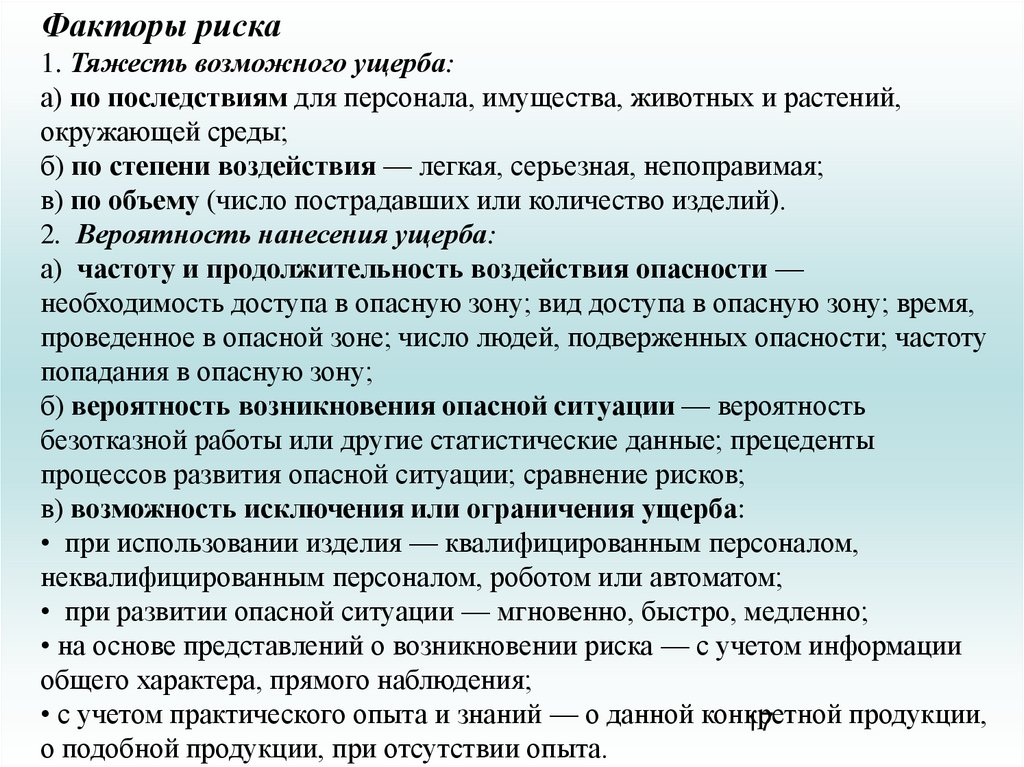 Факторы риска
1. Тяжесть возможного ущерба:
а) по последствиям для персонала, имущества, животных и растений, окружающей среды;
б) по степени воздействия — легкая, серьезная, непоправимая;
в) по объему (число пострадавших или количество изделий).
2. Вероятность нанесения ущерба:
а) частоту и продолжительность воздействия опасности — необходимость доступа в опасную зону; вид доступа в опасную зону; время, проведенное в опасной зоне; число людей, подверженных опасности; частоту попадания в опасную зону;
б) вероятность возникновения опасной ситуации — вероятность безотказной работы или другие статистические данные; прецеденты процессов развития опасной ситуации; сравнение рисков;
в) возможность исключения или ограничения ущерба:
• при использовании изделия — квалифицированным персоналом, неквалифицированным персоналом, роботом или автоматом;
• при развитии опасной ситуации — мгновенно, быстро, медленно;
• на основе представлений о возникновении риска — с учетом информации общего характера, прямого наблюдения;
• с учетом практического опыта и знаний — о данной конкретной продукции, о подобной продукции, при отсутствии опыта.
17